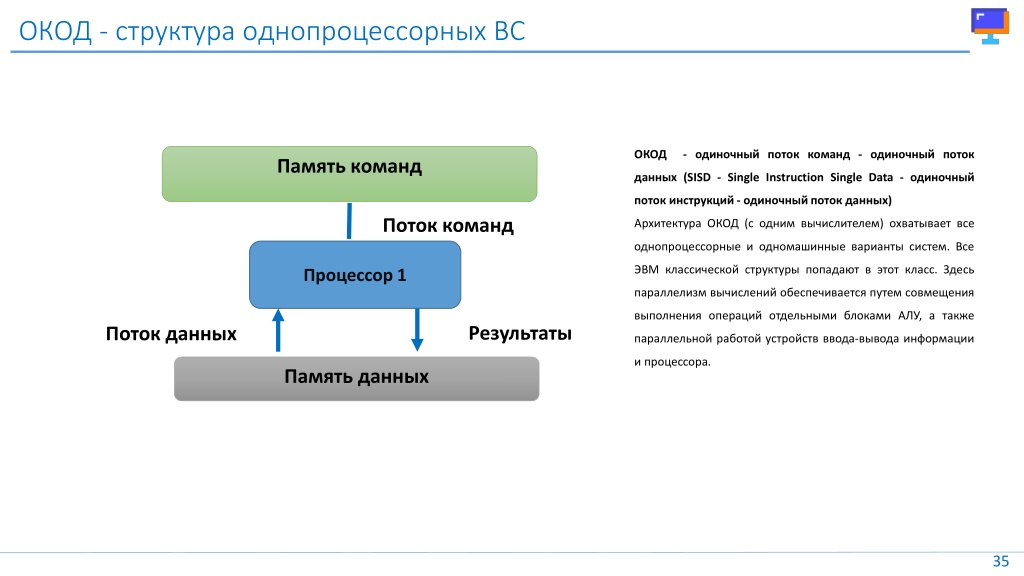 ОКОД - структура однопроцессорных ВС

Память команд

Поток команд

Процессор 1

Поток данных

Результаты

Память данных

ОКОД - одиночный поток команд - одиночный поток данных (SISD - Single Instruction Single Data - одиночный поток инструкций - одиночный поток данных)

Архитектура ОКОД (с одним вычислителем) охватывает все однопроцессорные и одномашинные варианты систем. Все ЭВМ классической структуры попадают в этот класс. Здесь параллелизм вычислений обеспечивается путем совмещения выполнения операций отдельными блоками АЛУ, а также параллельной работой устройств ввода-вывода информации и процессора.

35